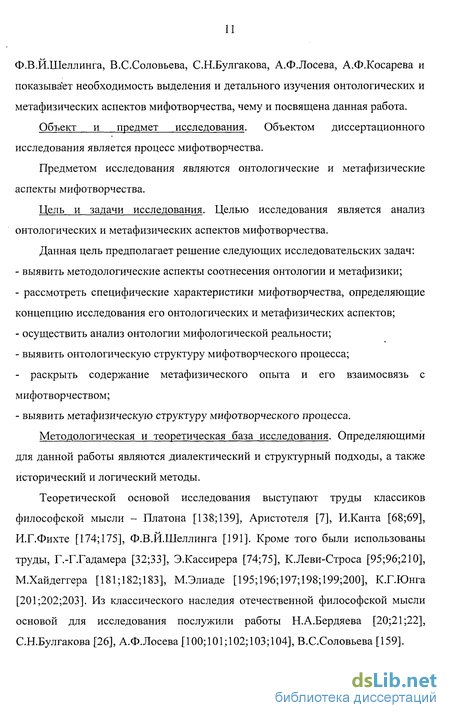 11

Ф.В.Й.Шеллинга, В.С.Соловьева, С.Н.Булгакова, А.Ф.Лосева, А.Ф.Косарева и показывает необходимость выделения и детального изучения онтологических и метафизических аспектов мифотворчества, чему и посвящена данная работа.

Объект и предмет исследования. Объектом диссертационного исследования является процесс мифотворчества.

Предметом исследования являются онтологические и метафизические аспекты мифотворчества.

Цель и задачи исследования. Целью исследования является анализ онтологических и метафизических аспектов мифотворчества.

Данная цель предполагает решение следующих исследовательских задач:
- выявить методологические аспекты соотнесения онтологии и метафизики;
- рассмотреть специфические характеристики мифотворчества, определяющие концепцию исследования его онтологических и метафизических аспектов;
- осуществить анализ онтологии мифологической реальности;
- выявить онтологическую структуру мифотворческого процесса;
- раскрыть содержание метафизического опыта и его взаимосвязь с мифотворчеством;
- выявить метафизическую структуру мифотворческого процесса.

Методологическая и теоретическая база исследования. Определяющими для данной работы являются диалектический и структурный подходы, а также исторический и логический методы.

Теоретической основой исследования выступают труды классиков философской мысли – Платона [138;139], Аристотеля [7], И.Канта [68;69], И.Г.Фихте [174;175], Ф.В.Й.Шеллинга [191]. Кроме того были использованы труды, Г.-Г.Гадамера [32;33], Э.Кассирера [74;75], К.Леви-Строса [95;96;210], М.Хайдеггера [181;182;183], М.Элиаде [195;196;197;198;199;200], К.Г.Юнга [201;202;203]. Из классического наследия отечественной философской мысли основой для исследования послужили работы Н.А.Бердяева [20;21;22], С.Н.Булгакова [26], А.Ф.Лосева [100;101;102;103;104], В.С.Соловьева [159].

dsLib.net
библиотека диссертаций